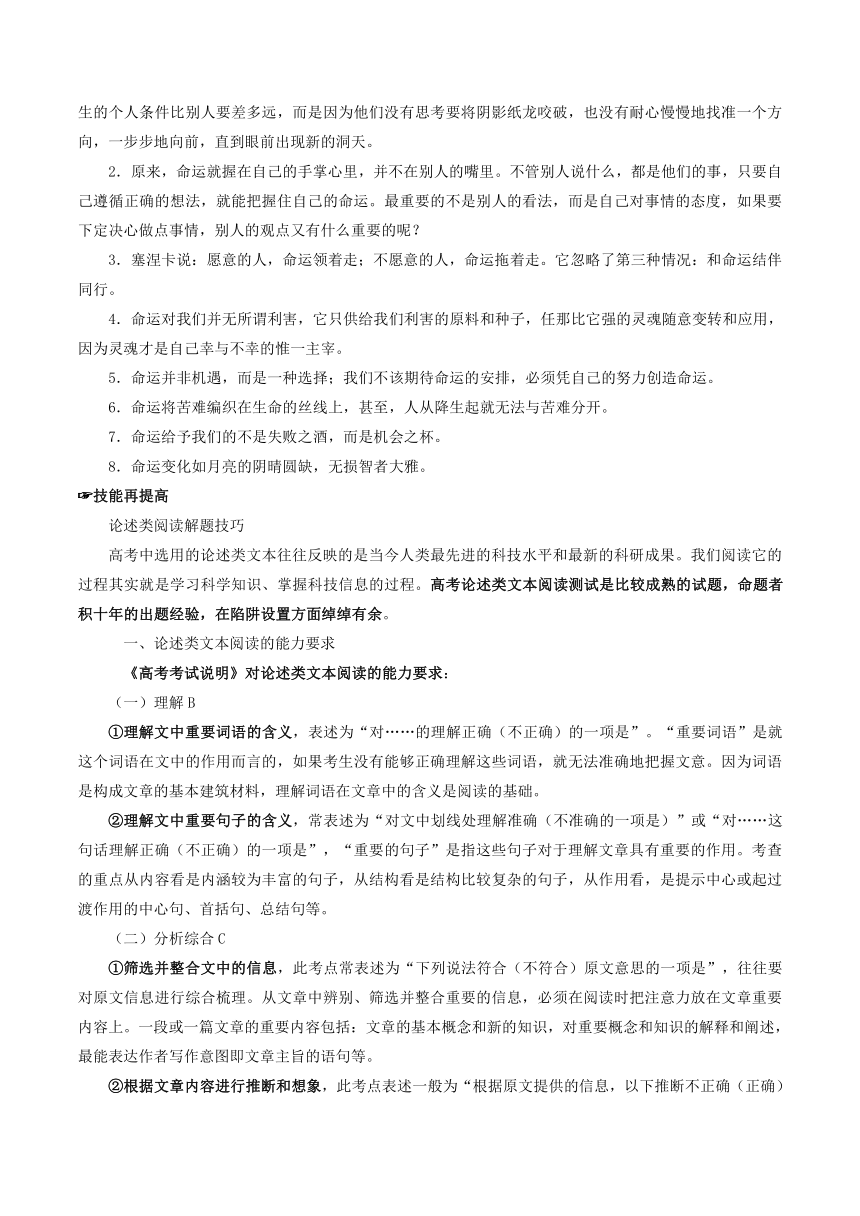 生的个人条件比别人要差多远，而是因为他们没有思考要将阴影纸龙咬破，也没有耐心慢慢地找准一个方向，一步步地向前，直到眼前出现新的洞天。

2．原来，命运就握在自己的手掌心里，并不在别人的嘴里。不管别人说什么，都是他们的事，只要自己遵循正确的想法，就能把握住自己的命运。最重要的不是别人的看法，而是自己对事情的态度，如果要下定决心做点事情，别人的观点又有什么重要的呢？

3．塞涅卡说：愿意的人，命运领着走；不愿意的人，命运拖着走。它忽略了第三种情况：和命运结伴同行。

4．命运对我们并无所谓利害，它只供给我们利害的原料和种子，任那比它强的灵魂随意变转和应用，因为灵魂才是自己幸与不幸的惟一主宰。

5．命运并非机遇，而是一种选择；我们不该期待命运的安排，必须凭自己的努力创造命运。

6．命运将苦难编织在生命的丝线上，甚至，人从降生起就无法与苦难分开。

7．命运给予我们的不是失败之酒，而是机会之杯。

8．命运变化如月亮的阴晴圆缺，无损智者大雅。

☞技能再提高

论述类阅读解题技巧

高考中选用的论述类文本往往反映的是当今人类最先进的科技水平和最新的科研成果。我们阅读它的过程其实就是学习科学知识、掌握科技信息的过程。高考论述类文本阅读测试是比较成熟的试题，命题者积十年的出题经验，在陷阱设置方面绰绰有余。

一、论述类文本阅读的能力要求

《高考考试说明》对论述类文本阅读的能力要求：

（一）理解 B

①理解文中重要词语的含义，表述为“对……的理解正确（不正确）的一项是”。“重要词语”是就这个词语在文中的作用而言的，如果考生没有能够正确理解这些词语，就无法准确地把握文意。因为词语是构成文章的基本建筑材料，理解词语在文章中的含义是阅读的基础。

②理解文中重要句子的含义，常表述为“对文中划线处理解准确（不准确的一项是）”或“对……这句话理解正确（不正确）的一项是”，“重要的句子”是指这些句子对于理解文章具有重要的作用。考查的重点从内容看是内涵较为丰富的句子，从结构看是结构比较复杂的句子，从作用看，是提示中心或起过渡作用的中心句、首括句、总结句等。

（二）分析综合 C

①筛选并整合文中的信息，此考点常表述为“下列说法符合（不符合）原文意思的一项是”，往往要对原文信息进行综合梳理。从文章中辨别、筛选并整合重要的信息，必须在阅读时把注意力放在文章重要内容上。一段或一篇文章的重要内容包括：文章的基本概念和新的知识，对重要概念和知识的解释和阐述，最能表达作者写作意图即文章主旨的语句等。

②根据文章内容进行推断和想象，此考点表述一般为“根据原文提供的信息，以下推断不正确（正确）